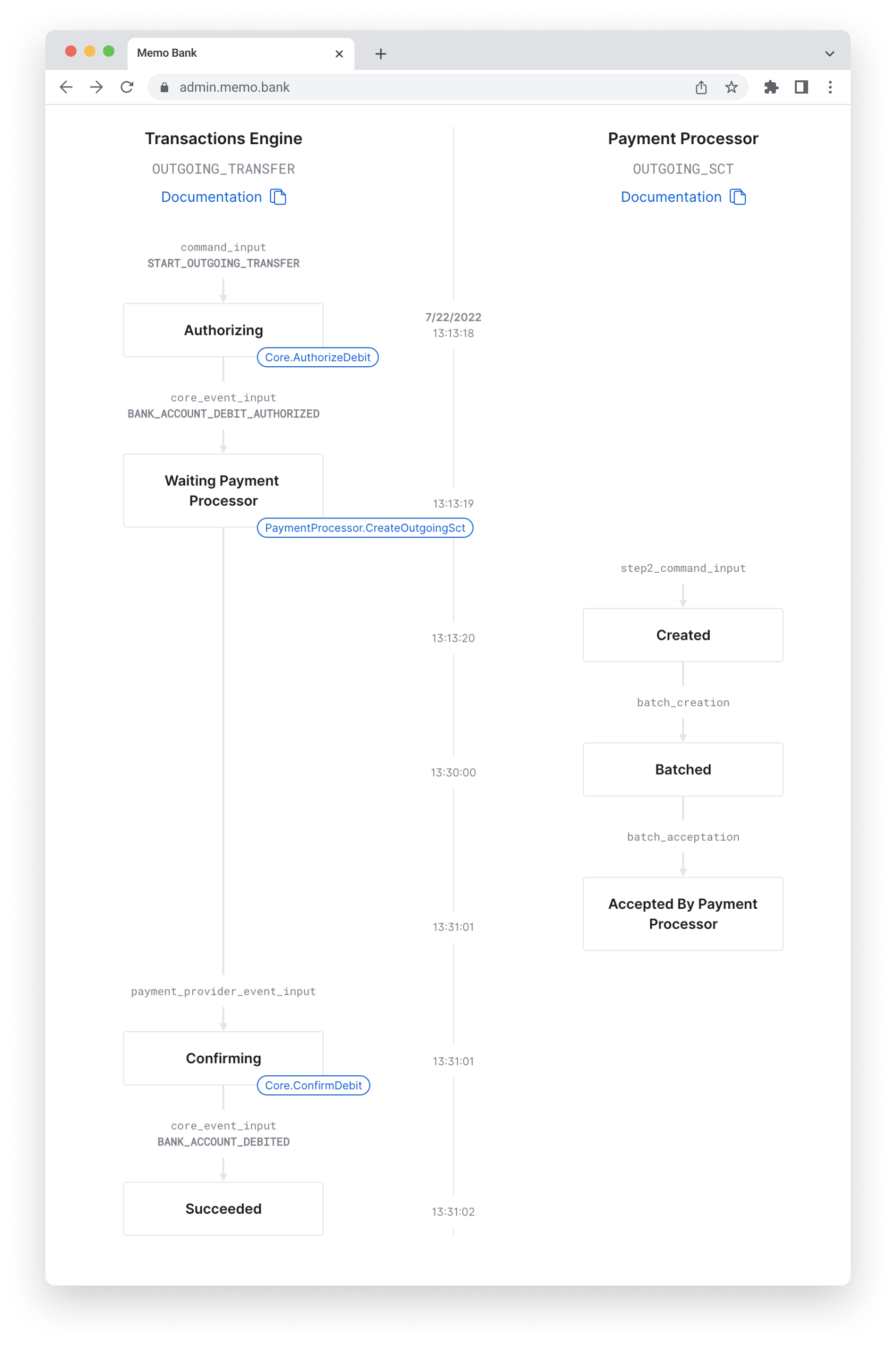 Memo Bank

admin.memo.bank

Transactions Engine

OUTGOING_TRANSFER

Documentation

command_input
START_OUTGOING_TRANSFER

Authorizing

Core.AuthorizeDebit

core_event_input
BANK_ACCOUNT_DEBIT_AUTHORIZED

Waiting Payment Processor

PaymentProcessor.CreateOutgoingSct

payment_provider_event_input

Confirming

Core.ConfirmDebit

core_event_input
BANK_ACCOUNT_DEBITED

Succeeded

7/22/2022
13:13:18

13:13:19

13:13:20

13:30:00

13:31:01

13:31:01

13:31:02

Payment Processor

OUTGOING_SCT

Documentation

step2_command_input

Created

batch_creation

Batched

batch_acceptation

Accepted By Payment Processor